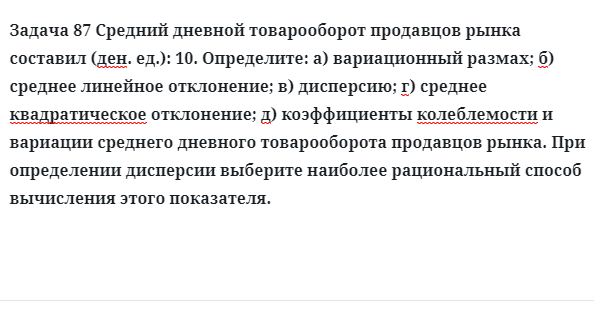 Задача 87 Средний дневной товарооборот продавцов рынка составил (ден. ед.): 10. Определите: а) вариационный размах; б) среднее линейное отклонение; в) дисперсию; г) среднее квадратическое отклонение; д) коэффициенты колеблемости и вариации среднего дневного товарооборота продавцов рынка. При определении дисперсии выберите наиболее рациональный способ вычисления этого показателя.